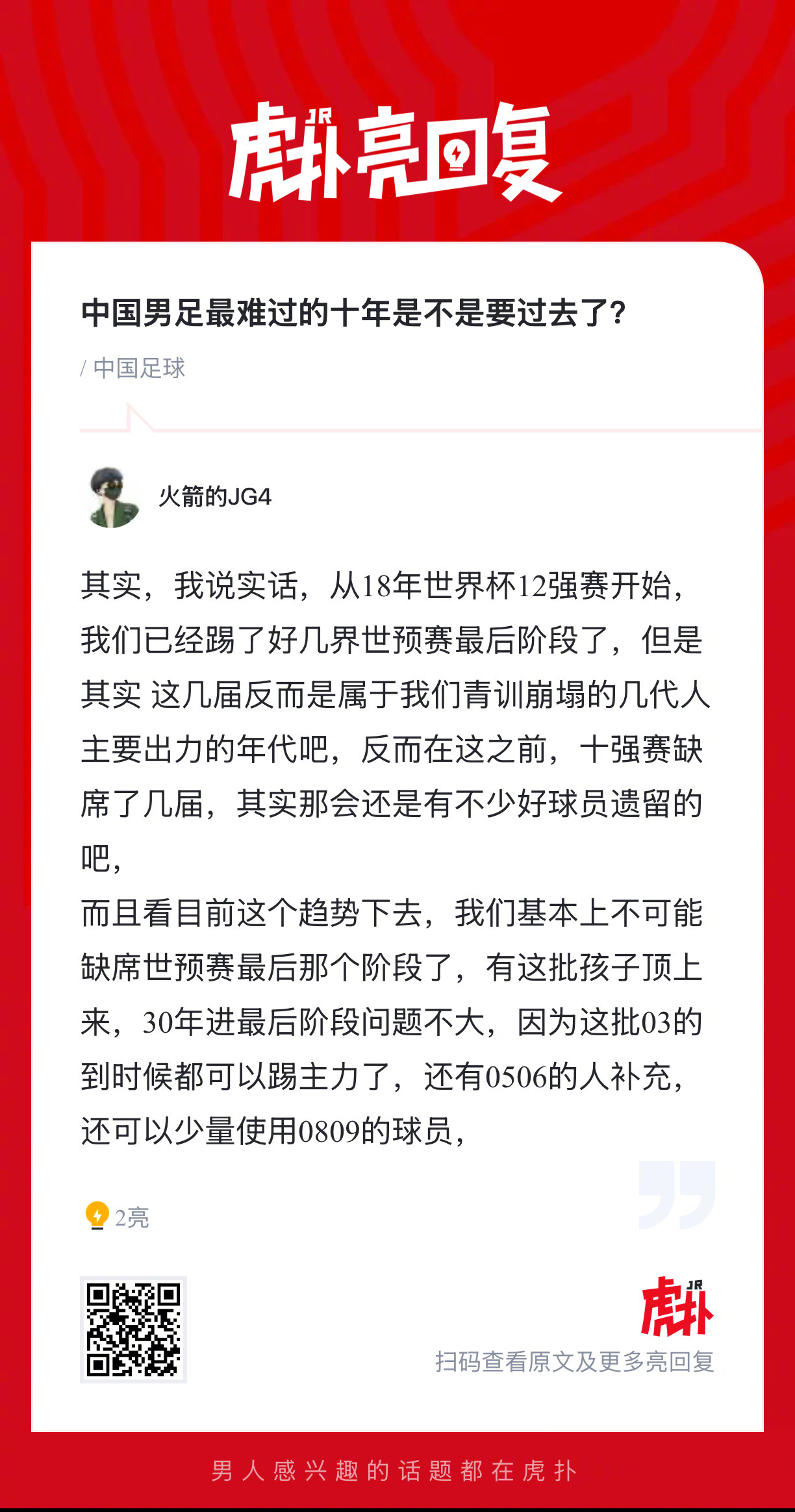 JR 虎扑亮回复

中国男足最难过的十年是不是要过去了?

/ 中国足球

火箭的JG4

其实，我说实话，从18年世界杯12强赛开始，我们已经踢了好几界世预赛最后阶段了，但是其实 这几届反而是属于我们青训崩塌的几代人主要出力的年代吧，反而在这之前，十强赛缺席了几届，其实那会还是有不少好球员遗留的吧，
而且看目前这个趋势下去，我们基本上不可能缺席世预赛最后那个阶段了，有这批孩子顶上来，30年进最后阶段问题不大，因为这批03的到时候都可以踢主力了，还有0506的人补充，还可以少量使用0809的球员，

2亮

JR 虎扑
扫码查看原文及更多亮回复

男人感兴趣的话题都在虎扑